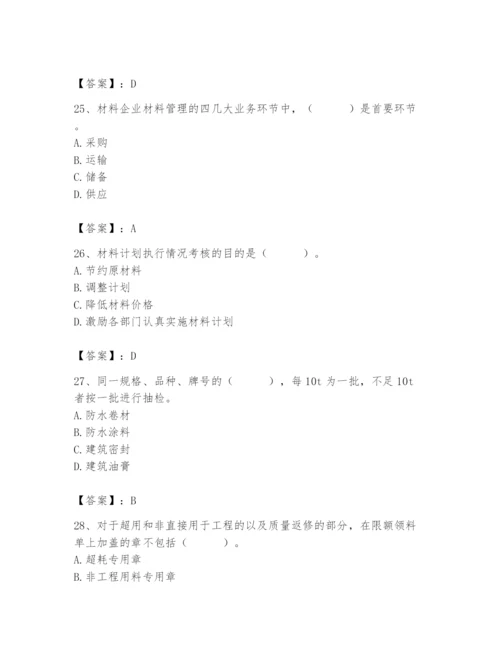 【答案】：D

25、材料企业材料管理的四几大业务环节中，（　　）是首要环节。
A. 采购
B. 运输
C. 储备
D. 供应

【答案】：A

26、材料计划执行情况考核的目的是（　　）。
A. 节约原材料
B. 调整计划
C. 降低材料价格
D. 激励各部门认真实施材料计划

【答案】：D

27、同一规格、品种、牌号的（　　），每 10t 为一批，不足 10t 者按一批进行抽检。
A. 防水卷材
B. 防水涂料
C. 建筑密封
D. 建筑油膏

【答案】：B

28、对于超用和非直接用于工程的以及质量返修的部分，在限额领料单上加盖的章不包括（　　）。
A. 超耗专用章
B. 非工程用料专用章